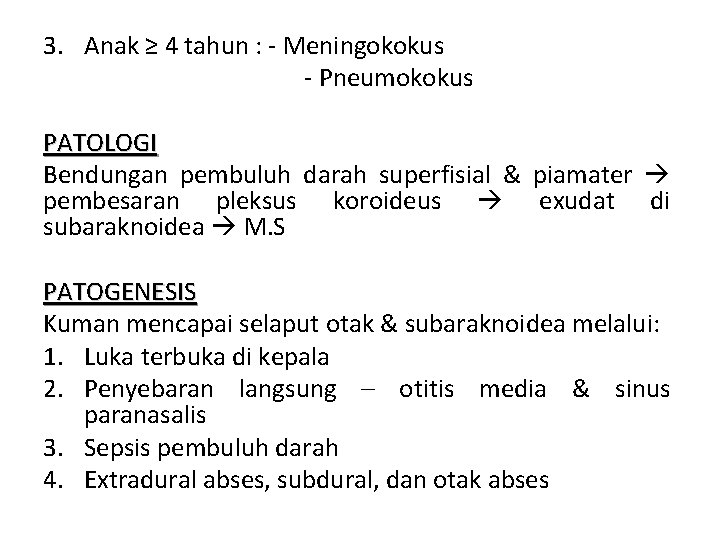 3. Anak ≥ 4 tahun : - Meningokokus
- Pneumokokus

PATOLOGI
Bendungan pembuluh darah superfisial & piamater → pembesaran pleksus koroideus → exudat di subaraknoidea → M.S

PATOGENESIS
Kuman mencapai selaput otak & subaraknoidea melalui:
1. Luka terbuka di kepala
2. Penyebaran langsung – otitis media & sinus paranasalis
3. Sepsis pembuluh darah
4. Extradural abses, subdural, dan otak abses